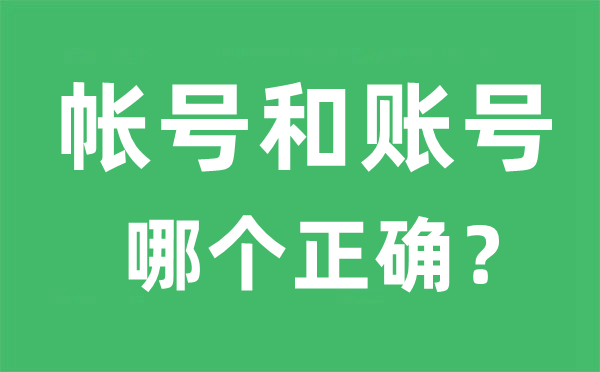 帐号和账号
哪个正确？